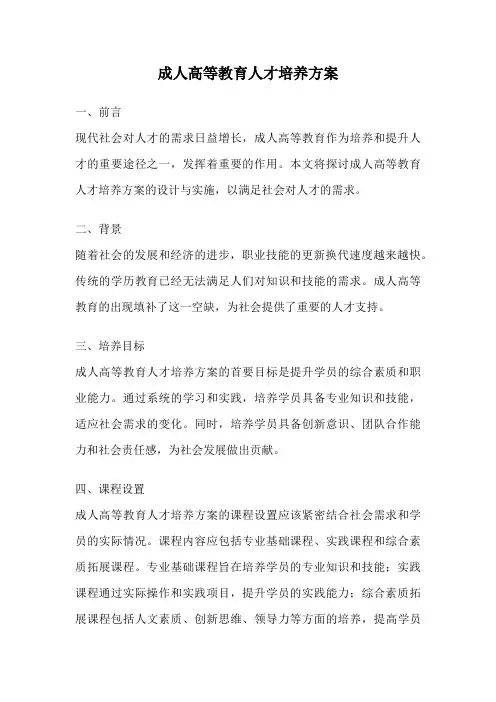 成人高等教育人才培养方案

一、前言

现代社会对人才的需求日益增长，成人高等教育作为培养和提升人才的重要途径之一，发挥着重要的作用。本文将探讨成人高等教育人才培养方案的设计与实施，以满足社会对人才的需求。

二、背景

随着社会的发展和经济的进步，职业技能的更新换代速度越来越快。传统的学历教育已经无法满足人们对知识和技能的需求。成人高等教育的出现填补了这一空缺，为社会提供了重要的人才支持。

三、培养目标

成人高等教育人才培养方案的首要目标是提升学员的综合素质和职业能力。通过系统的学习和实践，培养学员具备专业知识和技能，适应社会需求的变化。同时，培养学员具备创新意识、团队合作能力和社会责任感，为社会发展做出贡献。

四、课程设置

成人高等教育人才培养方案的课程设置应该紧密结合社会需求和学员的实际情况。课程内容应包括专业基础课程、实践课程和综合素质拓展课程。专业基础课程旨在培养学员的专业知识和技能；实践课程通过实际操作和实践项目，提升学员的实践能力；综合素质拓展课程包括人文素质、创新思维、领导力等方面的培养，提高学员